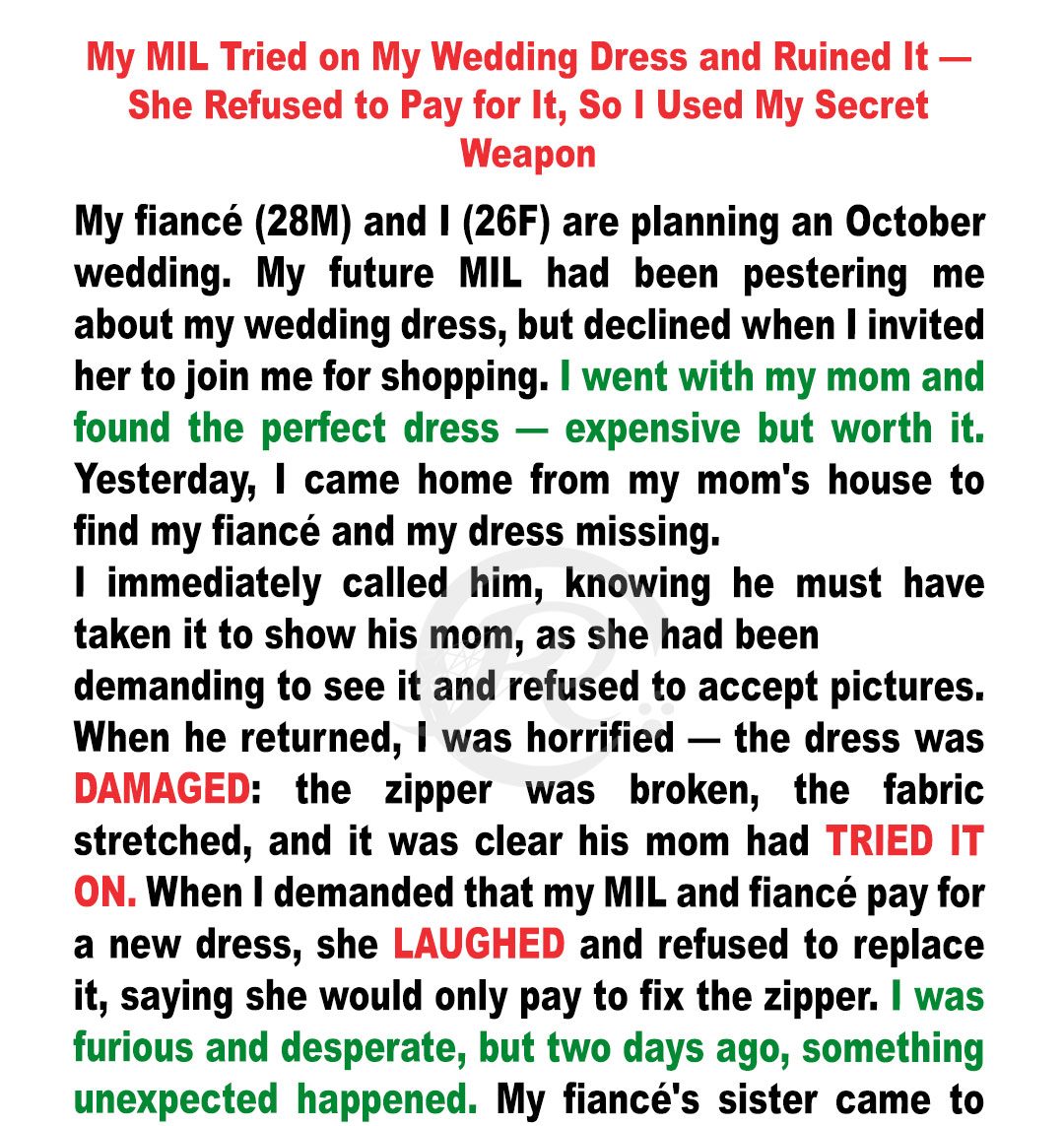 My MIL Tried on My Wedding Dress and Ruined It — She Refused to Pay for It, So I Used My Secret Weapon

My fiancé (28M) and I (26F) are planning an October wedding. My future MIL had been pestering me about my wedding dress, but declined when I invited her to join me for shopping. I went with my mom and found the perfect dress — expensive but worth it. Yesterday, I came home from my mom's house to find my fiancé and my dress missing.

I immediately called him, knowing he must have taken it to show his mom, as she had been demanding to see it and refused to accept pictures. When he returned, I was horrified — the dress was DAMAGED: the zipper was broken, the fabric stretched, and it was clear his mom had TRIED IT ON. When I demanded that my MIL and fiancé pay for a new dress, she LAUGHED and refused to replace it, saying she would only pay to fix the zipper. I was furious and desperate, but two days ago, something unexpected happened. My fiancé's sister came to